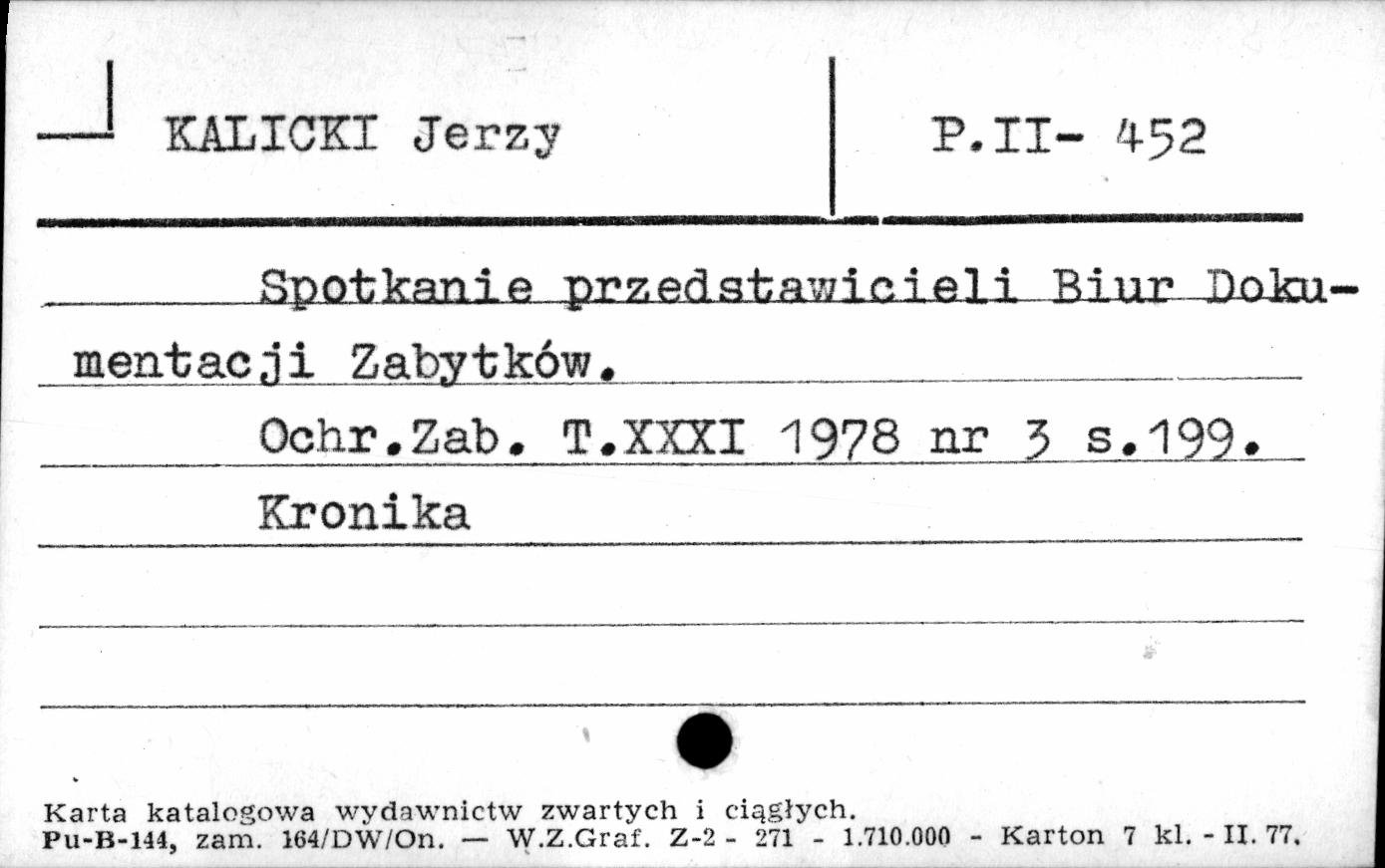 KALICKI Jerzy

P.II- 452

Spotkanie przedstawicieli Biur Dokumentacji Zabytków.

Ochr.Zab. T.XXXI 1978 nr 3 s.199.

Kronika

Karta katalogowa wydawnictw zwartych i ciągłych.
Pu-B-144, zam. 164/DW/On. — W.Z.Graf. Z-2 - 271 - 1.710.000 - Karton 7 kl. - II. 77.